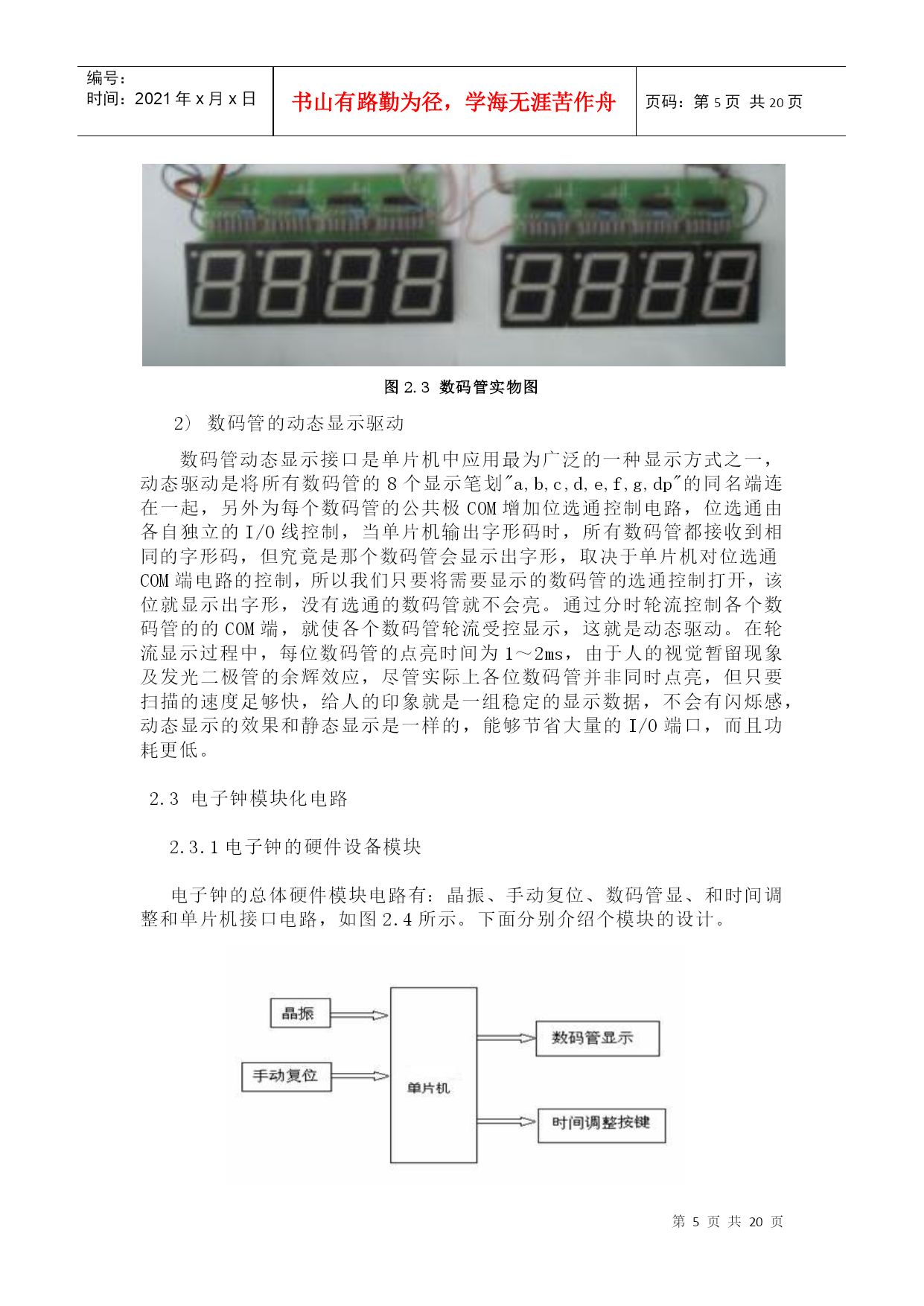 编号：
时间：2021 年 x 月 x 日

书山有路勤为径，学海无涯苦作舟

页码：第 5 页 共 20 页

图 2.3 数码管实物图

2） 数码管的动态显示驱动

数码管动态显示接口是单片机中应用最为广泛的一种显示方式之一，动态驱动是将所有数码管的 8 个显示笔划"a,b,c,d,e,f,g,dp"的同名端连在一起，另外为每个数码管的公共极 COM 增加位选通控制电路，位选通由各自独立的 I/O 线控制，当单片机输出字形码时，所有数码管都接收到相同的字形码，但究竟是那个数码管会显示出字形，取决于单片机对位选通 COM 端电路的控制，所以我们只要将需要显示的数码管的选通控制打开，该位就显示出字形，没有选通的数码管就不会亮。通过分时轮流控制各个数码管的的 COM 端，就使各个数码管轮流受控显示，这就是动态驱动。在轮流显示过程中，每位数码管的点亮时间为 1～2ms，由于人的视觉暂留现象及发光二极管的余辉效应，尽管实际上各位数码管并非同时点亮，但只要扫描的速度足够快，给人的印象就是一组稳定的显示数据，不会有闪烁感，动态显示的效果和静态显示是一样的，能够节省大量的 I/O 端口，而且功耗更低。

2.3 电子钟模块化电路

2.3.1 电子钟的硬件设备模块

电子钟的总体硬件模块电路有：晶振、手动复位、数码管显、和时间调整和单片机接口电路，如图 2.4 所示。下面分别介绍个模块的设计。

晶振
手动复位
单片机
数码管显示
时间调整按键

第 5 页 共 20 页